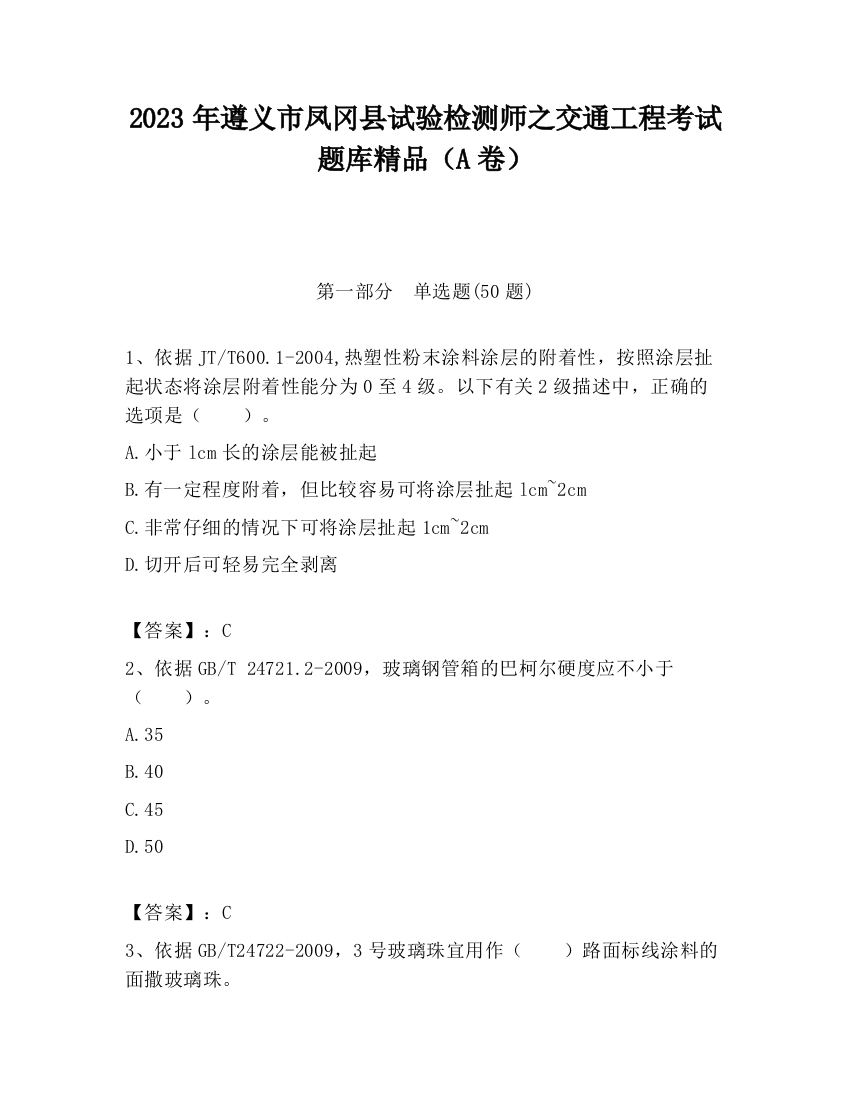 2023 年遵义市凤冈县试验检测师之交通工程考试题库精品（A 卷）

第一部分　单选题(50 题)

1、依据 JT/T600.1-2004,热塑性粉末涂料涂层的附着性，按照涂层扯起状态将涂层附着性能分为 0 至 4 级。以下有关 2 级描述中，正确的选项是（　　）。

A.小于 1cm 长的涂层能被扯起

B.有一定程度附着，但比较容易可将涂层扯起 1cm~2cm

C.非常仔细的情况下可将涂层扯起 1cm~2cm

D.切开后可轻易完全剥离

【答案】：C

2、依据 GB/T 24721.2-2009，玻璃钢管箱的巴柯尔硬度应不小于（　　）。

A.35

B.40

C.45

D.50

【答案】：C

3、依据 GB/T24722-2009，3 号玻璃珠宜用作（　　）路面标线涂料的面撒玻璃珠。